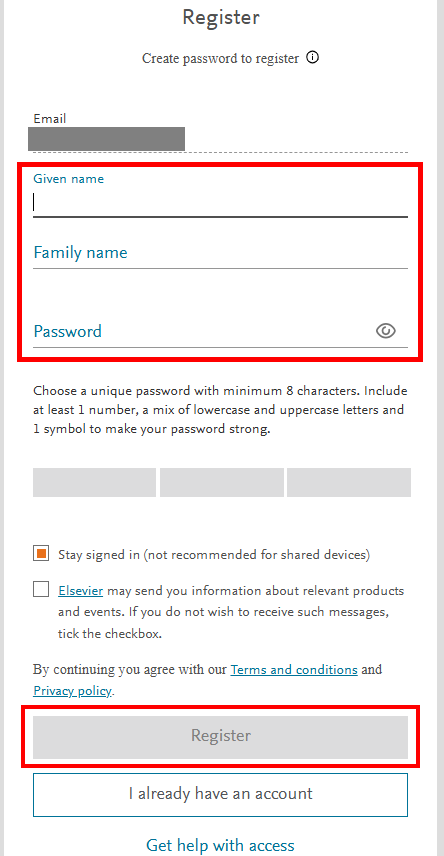 Register

Create password to register

Email

Given name

Family name

Password

Choose a unique password with minimum 8 characters. Include at least 1 number, a mix of lowercase and uppercase letters and 1 symbol to make your password strong.

Stay signed in (not recommended for shared devices)

Elsevier may send you information about relevant products and events. If you do not wish to receive such messages, tick the checkbox.

By continuing you agree with our Terms and conditions and Privacy policy.

Register

I already have an account

Get help with access